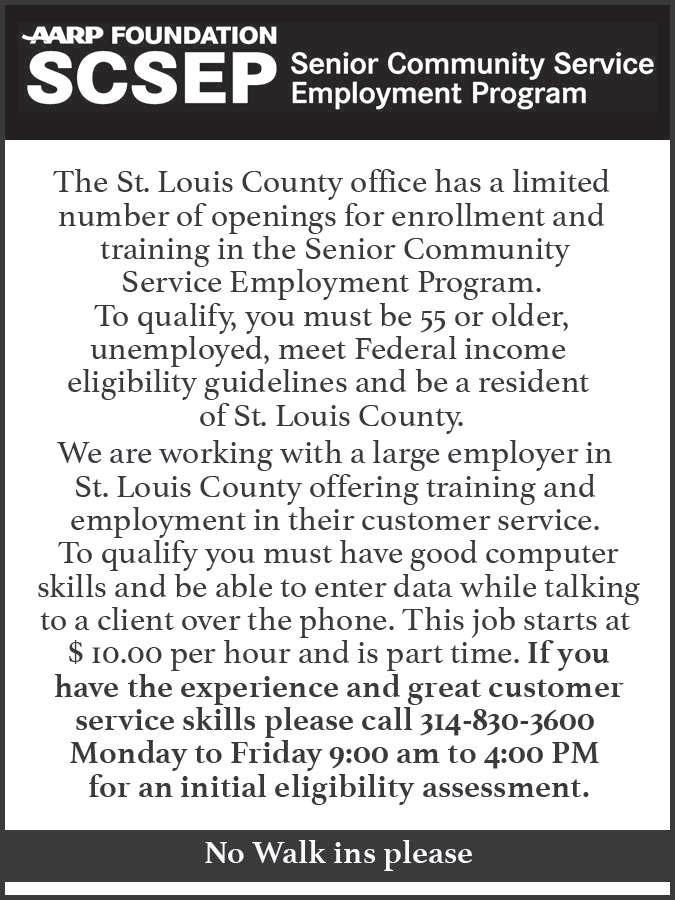 AARP FOUNDATION
SCSEP Senior Community Service Employment Program

The St. Louis County office has a limited number of openings for enrollment and training in the Senior Community Service Employment Program.
To qualify, you must be 55 or older, unemployed, meet Federal income eligibility guidelines and be a resident of St. Louis County.

We are working with a large employer in St. Louis County offering training and employment in their customer service. To qualify you must have good computer skills and be able to enter data while talking to a client over the phone. This job starts at $ 10.00 per hour and is part time. If you have the experience and great customer service skills please call 314-830-3600 Monday to Friday 9:00 am to 4:00 PM for an initial eligibility assessment.

No Walk ins please